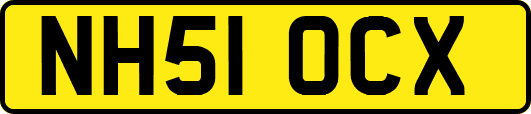 NH51 OCX